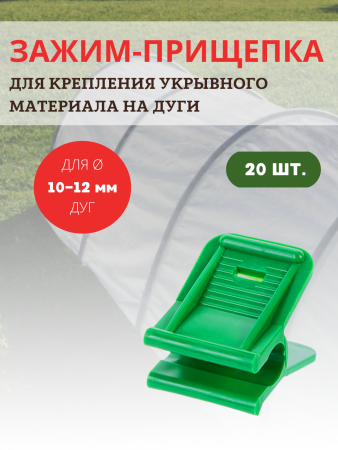 ЗАЖИМ-ПРИЩЕПКА
ДЛЯ КРЕПЛЕНИЯ УКРЫВНОГО МАТЕРИАЛА НА ДУГИ

ДЛЯ Ø
10–12 мм
ДУГ

20 ШТ.